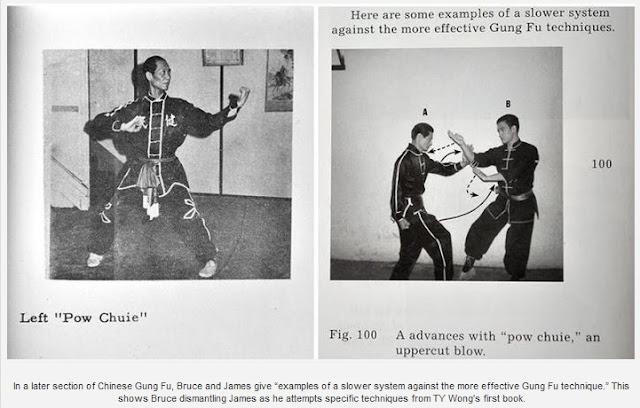 Left "Pow Chuie"

Here are some examples of a slower system against the more effective Gung Fu techniques.

A

B

100

Fig. 100 A advances with "pow chuie," an uppercut blow.

In a later section of Chinese Gung Fu, Bruce and James give "examples of a slower system against the more effective Gung Fu technique." This shows Bruce dismantling James as he attempts specific techniques from TY Wong's first book.